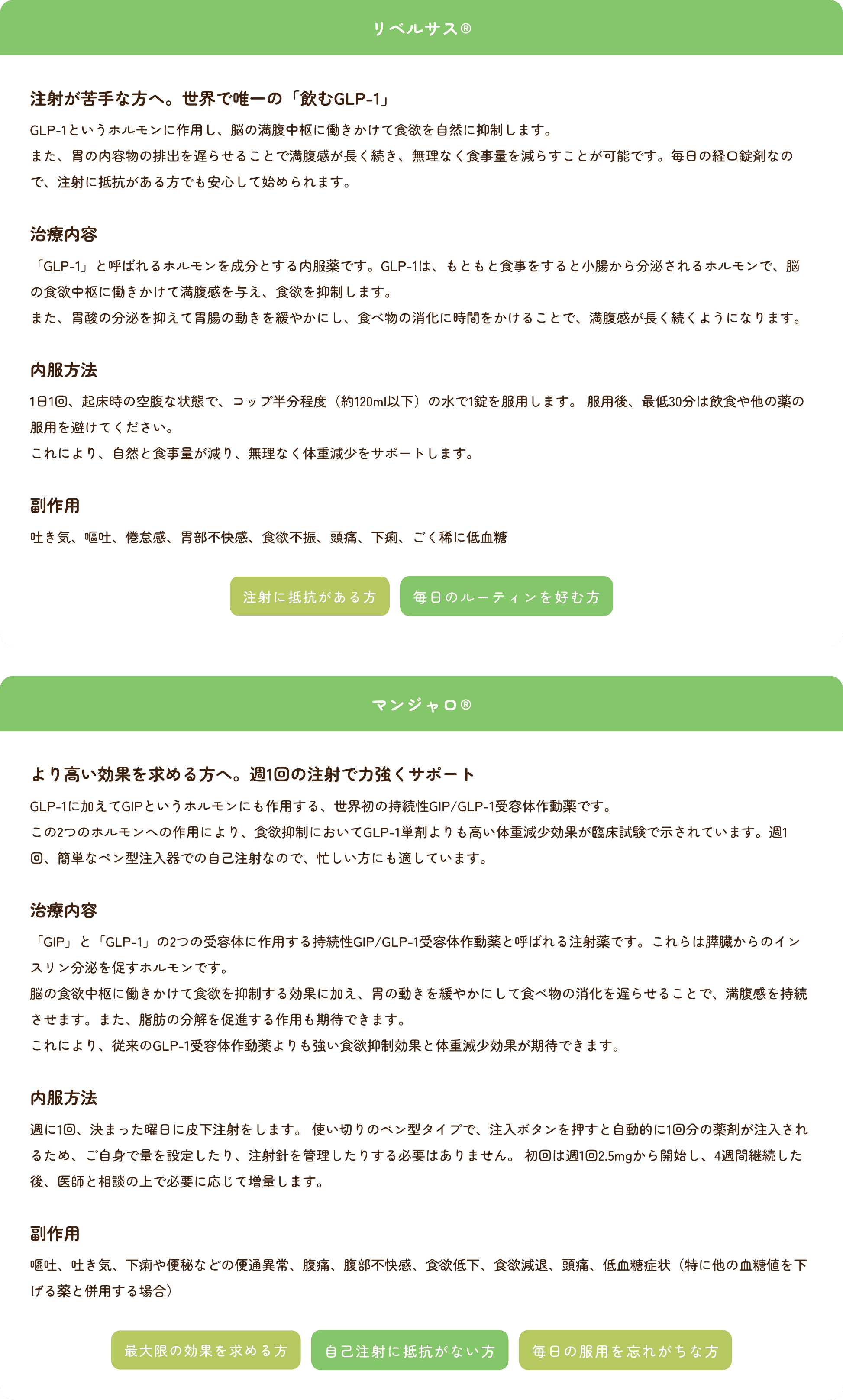 リベルサス®

注射が苦手な方へ。世界で唯一の「飲むGLP-1」

GLP-1というホルモンに作用し、脳の満腹中枢に働きかけて食欲を自然に抑制します。
また、胃の内容物の排出を遅らせることで満腹感が長く続き、無理なく食事量を減らすことが可能です。毎日の経口錠剤なので、注射に抵抗がある方でも安心して始められます。

治療内容

「GLP-1」と呼ばれるホルモンを成分とする内服薬です。GLP-1は、もともと食事をすると小腸から分泌されるホルモンで、脳の食欲中枢に働きかけて満腹感を与え、食欲を抑制します。
また、胃酸の分泌を抑えて胃腸の動きを緩やかにし、食べ物の消化に時間をかけることで、満腹感が長く続くようになります。

内服方法

1日1回、起床時の空腹な状態で、コップ半分程度（約120ml以下）の水で1錠を服用します。 服用後、最低30分は飲食や他の薬の服用を避けてください。
これにより、自然と食事量が減り、無理なく体重減少をサポートします。

副作用

吐き気、嘔吐、倦怠感、胃部不快感、食欲不振、頭痛、下痢、ごく稀に低血糖

注射に抵抗がある方

毎日のルーティンを好む方

マンジャロ®

より高い効果を求める方へ。週1回の注射で力強くサポート

GLP-1に加えてGIPというホルモンにも作用する、世界初の持続性GIP/GLP-1受容体作動薬です。
この2つのホルモンへの作用により、食欲抑制においてGLP-1単剤よりも高い体重減少効果が臨床試験で示されています。週1回、簡単なペン型注入器での自己注射なので、忙しい方にも適しています。

治療内容

「GIP」と「GLP-1」の2つの受容体に作用する持続性GIP/GLP-1受容体作動薬と呼ばれる注射薬です。これらは膵臓からのインスリン分泌を促すホルモンです。
脳の食欲中枢に働きかけて食欲を抑制する効果に加え、胃の動きを緩やかにして食べ物の消化を遅らせることで、満腹感を持続させます。また、脂肪の分解を促進する作用も期待できます。
これにより、従来のGLP-1受容体作動薬よりも強い食欲抑制効果と体重減少効果が期待できます。

内服方法

週に1回、決まった曜日に皮下注射をします。 使い切りのペン型タイプで、注入ボタンを押すと自動的に1回分の薬剤が注入されるため、ご自身で量を設定したり、注射針を管理したりする必要はありません。 初回は週1回2.5mgから開始し、4週間継続した後、医師と相談の上で必要に応じて増量します。

副作用

嘔吐、吐き気、下痢や便秘などの便通異常、腹痛、腹部不快感、食欲低下、食欲減退、頭痛、低血糖症状（特に他の血糖値を下げる薬と併用する場合）

最大限の効果を求める方

自己注射に抵抗がない方

毎日の服用を忘れがちな方